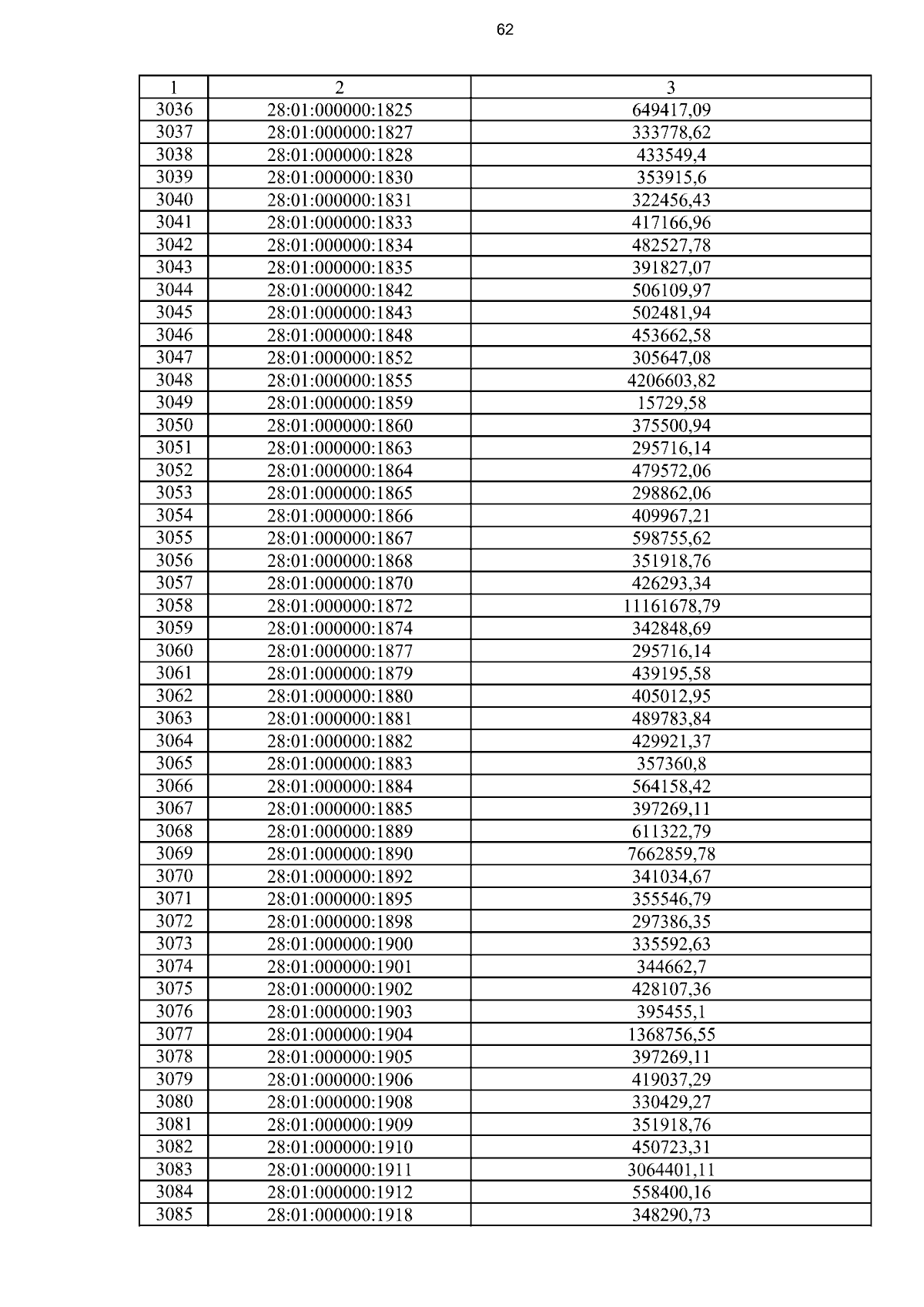 62

| 1 | 2 | 3 |
|---|---|---|
| 3036 | 28:01:000000:1825 | 649417,09 |
| 3037 | 28:01:000000:1827 | 333778,62 |
| 3038 | 28:01:000000:1828 | 433549,4 |
| 3039 | 28:01:000000:1830 | 353915,6 |
| 3040 | 28:01:000000:1831 | 322456,43 |
| 3041 | 28:01:000000:1833 | 417166,96 |
| 3042 | 28:01:000000:1834 | 482527,78 |
| 3043 | 28:01:000000:1835 | 391827,07 |
| 3044 | 28:01:000000:1842 | 506109,97 |
| 3045 | 28:01:000000:1843 | 502481,94 |
| 3046 | 28:01:000000:1848 | 453662,58 |
| 3047 | 28:01:000000:1852 | 305647,08 |
| 3048 | 28:01:000000:1855 | 4206603,82 |
| 3049 | 28:01:000000:1859 | 15729,58 |
| 3050 | 28:01:000000:1860 | 375500,94 |
| 3051 | 28:01:000000:1863 | 295716,14 |
| 3052 | 28:01:000000:1864 | 479572,06 |
| 3053 | 28:01:000000:1865 | 298862,06 |
| 3054 | 28:01:000000:1866 | 409967,21 |
| 3055 | 28:01:000000:1867 | 598755,62 |
| 3056 | 28:01:000000:1868 | 351918,76 |
| 3057 | 28:01:000000:1870 | 426293,34 |
| 3058 | 28:01:000000:1872 | 11161678,79 |
| 3059 | 28:01:000000:1874 | 342848,69 |
| 3060 | 28:01:000000:1877 | 295716,14 |
| 3061 | 28:01:000000:1879 | 439195,58 |
| 3062 | 28:01:000000:1880 | 405012,95 |
| 3063 | 28:01:000000:1881 | 489783,84 |
| 3064 | 28:01:000000:1882 | 429921,37 |
| 3065 | 28:01:000000:1883 | 357360,8 |
| 3066 | 28:01:000000:1884 | 564158,42 |
| 3067 | 28:01:000000:1885 | 397269,11 |
| 3068 | 28:01:000000:1889 | 611322,79 |
| 3069 | 28:01:000000:1890 | 7662859,78 |
| 3070 | 28:01:000000:1892 | 341034,67 |
| 3071 | 28:01:000000:1895 | 355546,79 |
| 3072 | 28:01:000000:1898 | 297386,35 |
| 3073 | 28:01:000000:1900 | 335592,63 |
| 3074 | 28:01:000000:1901 | 344662,7 |
| 3075 | 28:01:000000:1902 | 428107,36 |
| 3076 | 28:01:000000:1903 | 395455,1 |
| 3077 | 28:01:000000:1904 | 1368756,55 |
| 3078 | 28:01:000000:1905 | 397269,11 |
| 3079 | 28:01:000000:1906 | 419037,29 |
| 3080 | 28:01:000000:1908 | 330429,27 |
| 3081 | 28:01:000000:1909 | 351918,76 |
| 3082 | 28:01:000000:1910 | 450723,31 |
| 3083 | 28:01:000000:1911 | 3064401,11 |
| 3084 | 28:01:000000:1912 | 558400,16 |
| 3085 | 28:01:000000:1918 | 348290,73 |